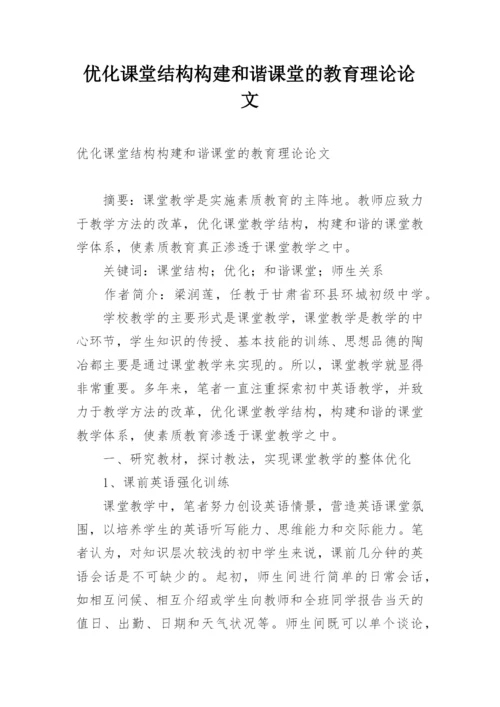 优化课堂结构构建和谐课堂的教育理论论文

优化课堂结构构建和谐课堂的教育理论论文

摘要：课堂教学是实施素质教育的主阵地。教师应致力于教学方法的改革，优化课堂教学结构，构建和谐的课堂教学体系，使素质教育真正渗透于课堂教学之中。

关键词：课堂结构；优化；和谐课堂；师生关系

作者简介：梁润莲，任教于甘肃省环县环城初级中学。

学校教学的主要形式是课堂教学，课堂教学是教学的中心环节，学生知识的传授、基本技能的训练、思想品德的陶冶都主要是通过课堂教学来实现的。所以，课堂教学就显得非常重要。多年来，笔者一直注重探索初中英语教学，并致力于教学方法的改革，优化课堂教学结构，构建和谐的课堂教学体系，使素质教育渗透于课堂教学之中。

一、研究教材，探讨教法，实现课堂教学的整体优化

1、课前英语强化训练

课堂教学中，笔者努力创设英语情景，营造英语课堂氛围，以培养学生的英语听写能力、思维能力和交际能力。笔者认为，对知识层次较浅的初中学生来说，课前几分钟的英语会话是不可缺少的。起初，师生间进行简单的日常会话，如相互问候、相互介绍或学生向教师和全班同学报告当天的值日、出勤、日期和天气状况等。师生间既可以单个谈论，